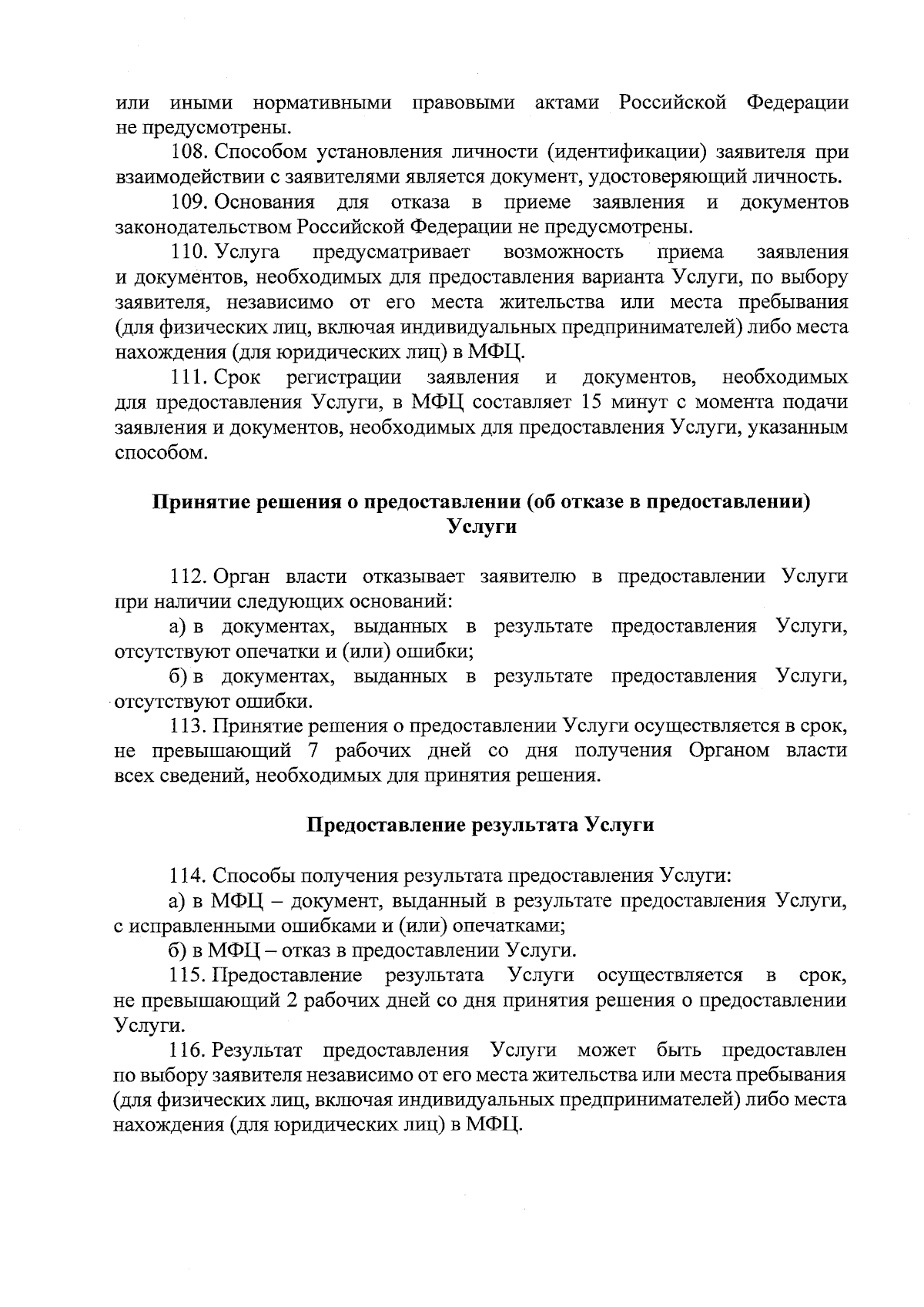 или иными нормативными правовыми актами Российской Федерации не предусмотрены.

108. Способом установления личности (идентификации) заявителя при взаимодействии с заявителями является документ, удостоверяющий личность.

109. Основания для отказа в приеме заявления и документов законодательством Российской Федерации не предусмотрены.

110. Услуга предусматривает возможность приема заявления и документов, необходимых для предоставления варианта Услуги, по выбору заявителя, независимо от его места жительства или места пребывания (для физических лиц, включая индивидуальных предпринимателей) либо места нахождения (для юридических лиц) в МФЦ.

111. Срок регистрации заявления и документов, необходимых для предоставления Услуги, в МФЦ составляет 15 минут с момента подачи заявления и документов, необходимых для предоставления Услуги, указанным способом.

Принятие решения о предоставлении (об отказе в предоставлении) Услуги

112. Орган власти отказывает заявителю в предоставлении Услуги при наличии следующих оснований:

а) в документах, выданных в результате предоставления Услуги, отсутствуют опечатки и (или) ошибки;

б) в документах, выданных в результате предоставления Услуги, отсутствуют ошибки.

113. Принятие решения о предоставлении Услуги осуществляется в срок, не превышающий 7 рабочих дней со дня получения Органом власти всех сведений, необходимых для принятия решения.

Предоставление результата Услуги

114. Способы получения результата предоставления Услуги:

а) в МФЦ – документ, выданный в результате предоставления Услуги, с исправленными ошибками и (или) опечатками;

б) в МФЦ – отказ в предоставлении Услуги.

115. Предоставление результата Услуги осуществляется в срок, не превышающий 2 рабочих дней со дня принятия решения о предоставлении Услуги.

116. Результат предоставления Услуги может быть предоставлен по выбору заявителя независимо от его места жительства или места пребывания (для физических лиц, включая индивидуальных предпринимателей) либо места нахождения (для юридических лиц) в МФЦ.